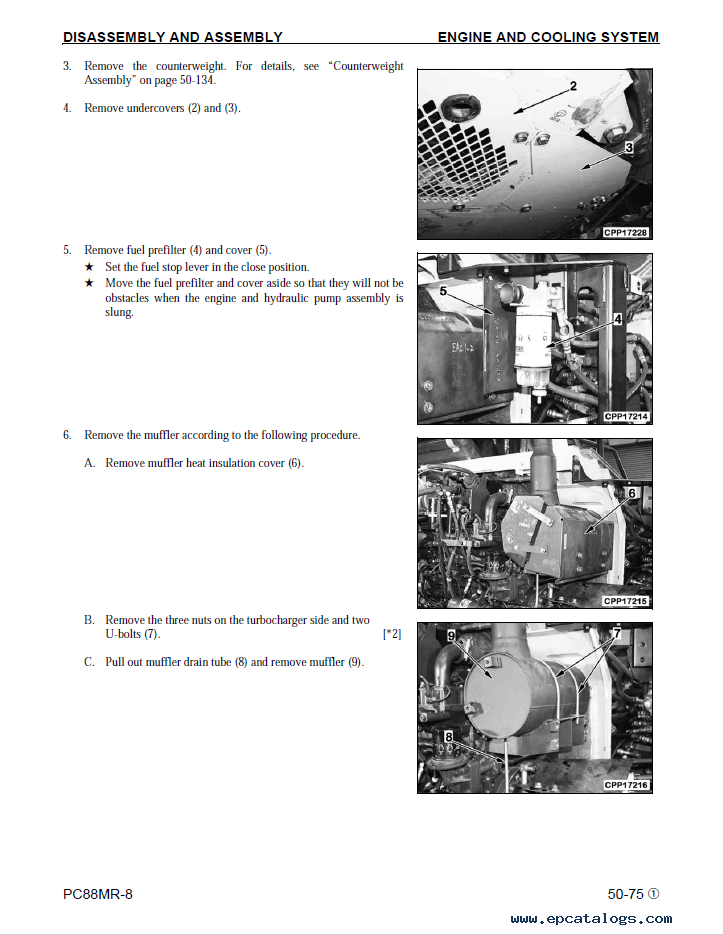 DISASSEMBLY AND ASSEMBLY ENGINE AND COOLING SYSTEM

3. Remove the counterweight. For details, see "Counterweight Assembly" on page 50-134.

4. Remove undercovers (2) and (3).

2
3
CPP17228

5. Remove fuel prefilter (4) and cover (5).
★ Set the fuel stop lever in the close position.
★ Move the fuel prefilter and cover aside so that they will not be obstacles when the engine and hydraulic pump assembly is slung.

5
4
CPP17214

6. Remove the muffler according to the following procedure.

A. Remove muffler heat insulation cover (6).

6
CPP17215

B. Remove the three nuts on the turbocharger side and two U-bolts (7). [*2]

C. Pull out muffler drain tube (8) and remove muffler (9).

9
7
8
CPP17216

PC88MR-8 50-75 ①

www.epcatalogs.com